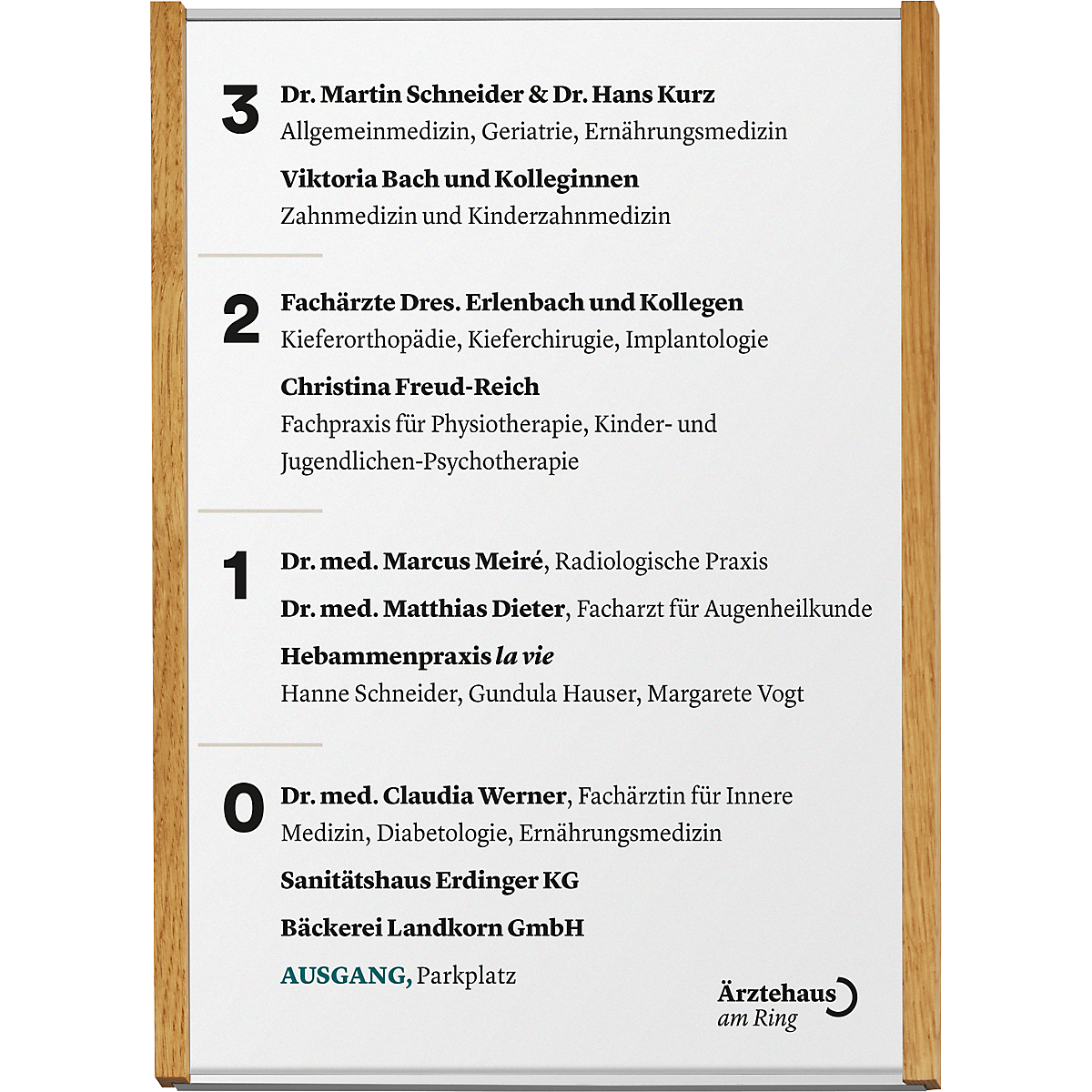 3
Dr. Martin Schneider & Dr. Hans Kurz
Allgemeinmedizin, Geriatrie, Ernährungsmedizin

Viktoria Bach und Kolleginnen
Zahnmedizin und Kinderzahnmedizin

2
Fachärzte Dres. Erlenbach und Kollegen
Kieferorthopädie, Kieferchirugie, Implantologie

Christina Freud-Reich
Fachpraxis für Physiotherapie, Kinder- und Jugendlichen-Psychotherapie

1
Dr. med. Marcus Meiré, Radiologische Praxis

Dr. med. Matthias Dieter, Facharzt für Augenheilkunde

Hebammenpraxis la vie
Hanne Schneider, Gundula Hauser, Margarete Vogt

0
Dr. med. Claudia Werner, Fachärztin für Innere Medizin, Diabetologie, Ernährungsmedizin

Sanitätshaus Erdinger KG

Bäckerei Landkorn GmbH

AUSGANG, Parkplatz

Ärztehaus
am Ring